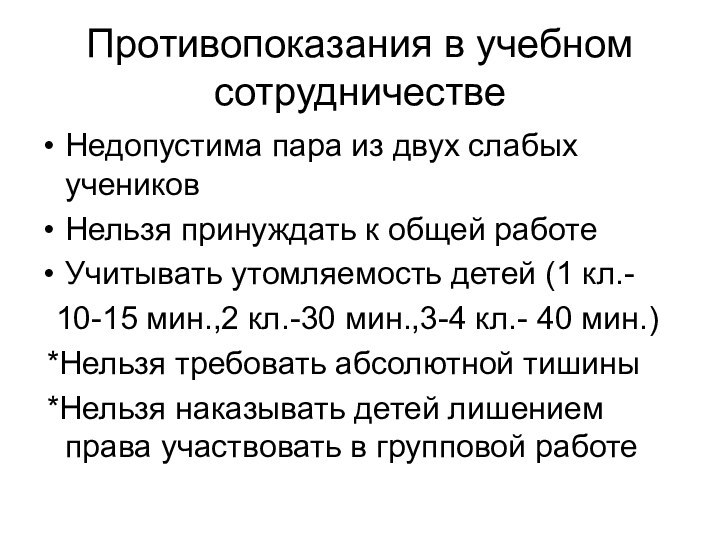 Противопоказания в учебном сотрудничестве

• Недопустима пара из двух слабых учеников

• Нельзя принуждать к общей работе

• Учитывать утомляемость детей (1 кл.- 10-15 мин.,2 кл.-30 мин.,3-4 кл.- 40 мин.)

*Нельзя требовать абсолютной тишины

*Нельзя наказывать детей лишением права участвовать в групповой работе